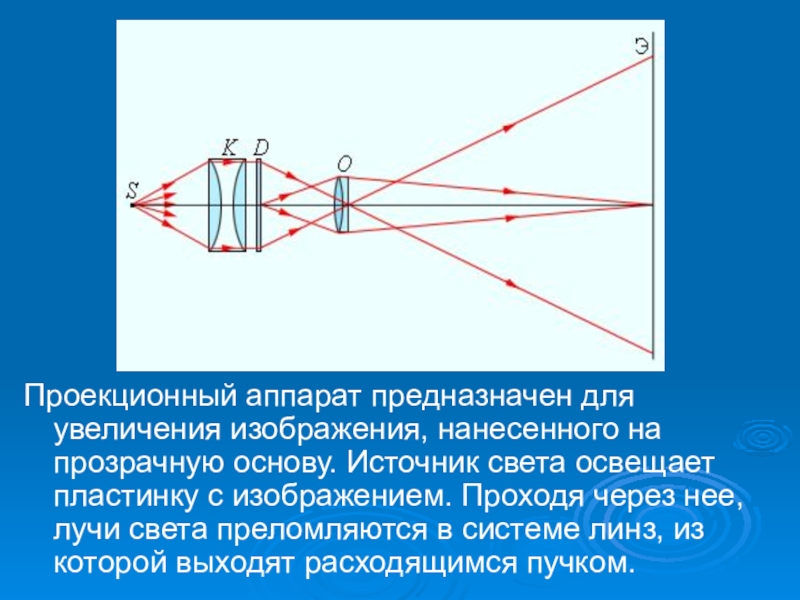 Э
K D
O
S

Проекционный аппарат предназначен для увеличения изображения, нанесенного на прозрачную основу. Источник света освещает пластинку с изображением. Проходя через нее, лучи света преломляются в системе линз, из которой выходят расходящимся пучком.